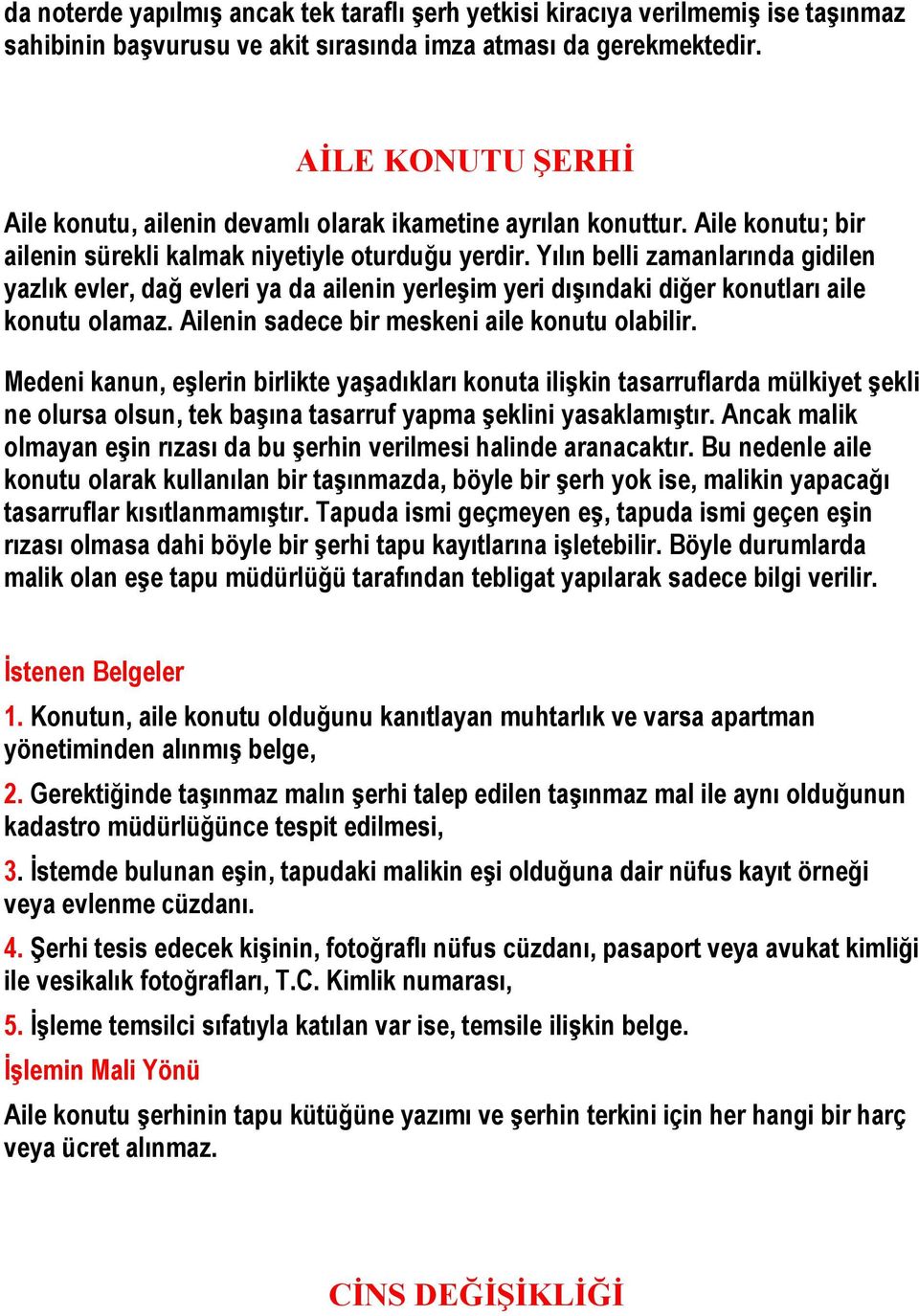 da noterde yapılmış ancak tek taraflı şerh yetkisi kiracıya verilmemiş ise taşınmaz sahibinin başvurusu ve akit sırasında imza atması da gerekmektedir.

AİLE KONUTU ŞERHİ

Aile konutu, ailenin devamlı olarak ikametine ayrılan konuttur. Aile konutu; bir ailenin sürekli kalmak niyetiyle oturduğu yerdir. Yılın belli zamanlarında gidilen yazlık evler, dağ evleri ya da ailenin yerleşim yeri dışındaki diğer konutları aile konutu olamaz. Ailenin sadece bir meskeni aile konutu olabilir.

Medeni kanun, eşlerin birlikte yaşadıkları konuta ilişkin tasarruflarda mülkiyet şekli ne olursa olsun, tek başına tasarruf yapma şeklini yasaklamıştır. Ancak malik olmayan eşin rızası da bu şerhin verilmesi halinde aranacaktır. Bu nedenle aile konutu olarak kullanılan bir taşınmazda, böyle bir şerh yok ise, malikin yapacağı tasarruflar kısıtlanmamıştır. Tapuda ismi geçmeyen eş, tapuda ismi geçen eşin rızası olmasa dahi böyle bir şerhi tapu kayıtlarına işletebilir. Böyle durumlarda malik olan eşe tapu müdürlüğü tarafından tebligat yapılarak sadece bilgi verilir.

İstenen Belgeler

1. Konutun, aile konutu olduğunu kanıtlayan muhtarlık ve varsa apartman yönetiminden alınmış belge,

2. Gerektiğinde taşınmaz malın şerhi talep edilen taşınmaz mal ile aynı olduğunun kadastro müdürlüğünce tespit edilmesi,

3. İstemde bulunan eşin, tapudaki malikin eşi olduğuna dair nüfus kayıt örneği veya evlenme cüzdanı.

4. Şerhi tesis edecek kişinin, fotoğraflı nüfus cüzdanı, pasaport veya avukat kimliği ile vesikalık fotoğrafları, T.C. Kimlik numarası,

5. İşleme temsilci sıfatıyla katılan var ise, temsile ilişkin belge.

İşlemin Mali Yönü

Aile konutu şerhinin tapu kütüğüne yazımı ve şerhin terkini için her hangi bir harç veya ücret alınmaz.

CİNS DEĞİŞİKLİĞİ